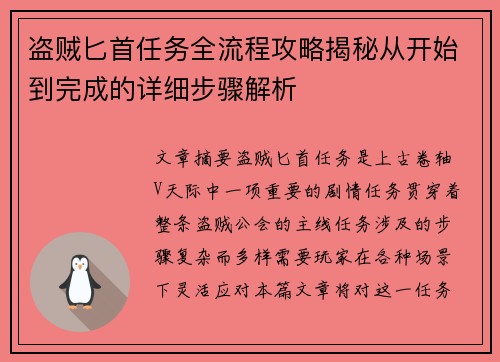 盗贼匕首任务全流程攻略揭秘从开始到完成的详细步骤解析

文章摘要盗贼匕首任务是上古卷轴V天际中一项重要的剧情任务贯穿着整条盗贼公会的主线任务涉及的步骤复杂而多样需要玩家在各种场景下灵活应对本篇文章将对这一任务